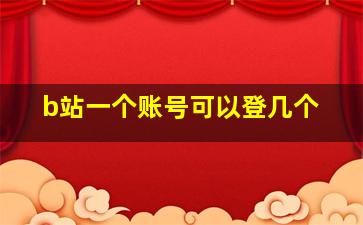 b站一个账号可以登几个